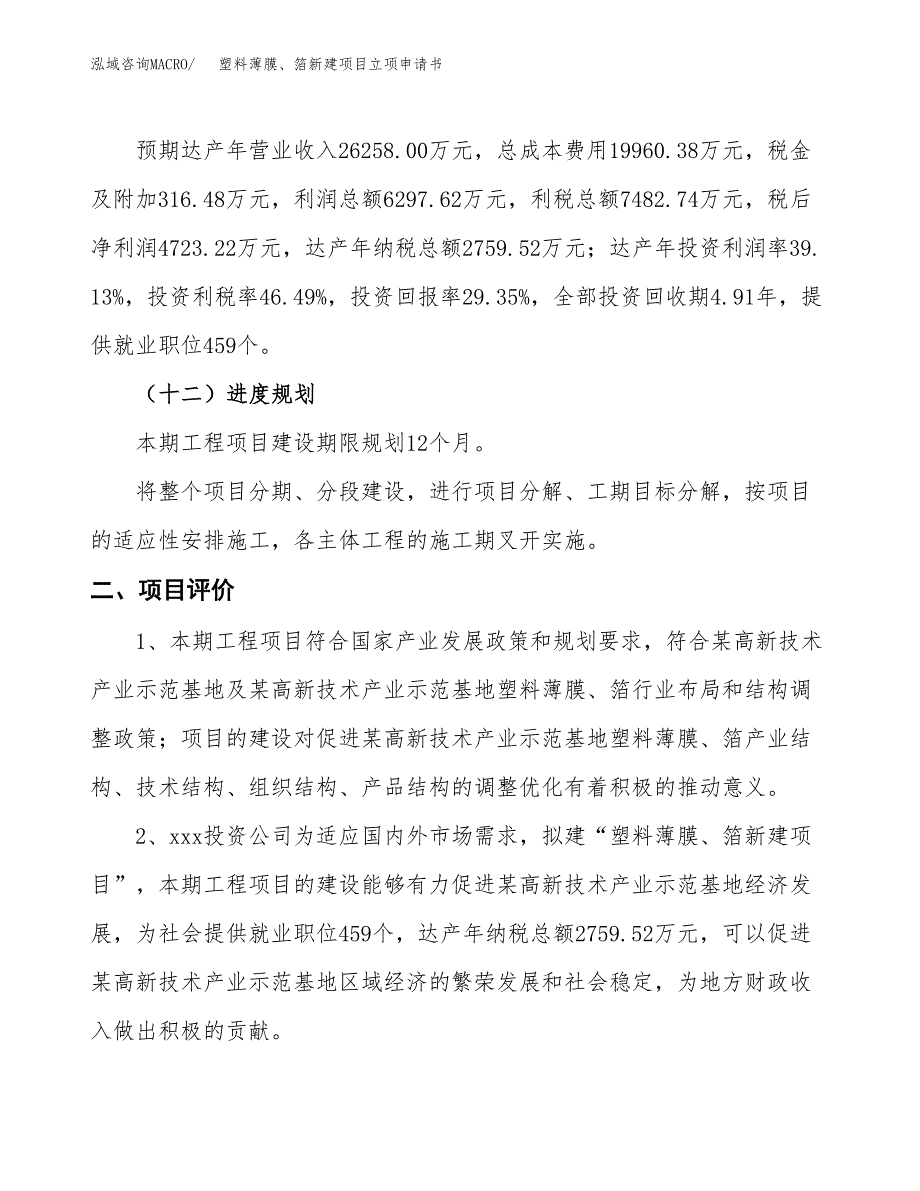 泓域咨询MACRO/　塑料薄膜、箔新建项目立项申请书

预期达产年营业收入26258.00万元，总成本费用19960.38万元，税金及附加316.48万元，利润总额6297.62万元，利税总额7482.74万元，税后净利润4723.22万元，达产年纳税总额2759.52万元；达产年投资利润率39.13%，投资利税率46.49%，投资回报率29.35%，全部投资回收期4.91年，提供就业职位459个。

（十二）进度规划

本期工程项目建设期限规划12个月。

将整个项目分期、分段建设，进行项目分解、工期目标分解，按项目的适应性安排施工，各主体工程的施工期叉开实施。

二、项目评价

1、本期工程项目符合国家产业发展政策和规划要求，符合某高新技术产业示范基地及某高新技术产业示范基地塑料薄膜、箔行业布局和结构调整政策；项目的建设对促进某高新技术产业示范基地塑料薄膜、箔产业结构、技术结构、组织结构、产品结构的调整优化有着积极的推动意义。

2、xxx投资公司为适应国内外市场需求，拟建“塑料薄膜、箔新建项目”，本期工程项目的建设能够有力促进某高新技术产业示范基地经济发展，为社会提供就业职位459个，达产年纳税总额2759.52万元，可以促进某高新技术产业示范基地区域经济的繁荣发展和社会稳定，为地方财政收入做出积极的贡献。